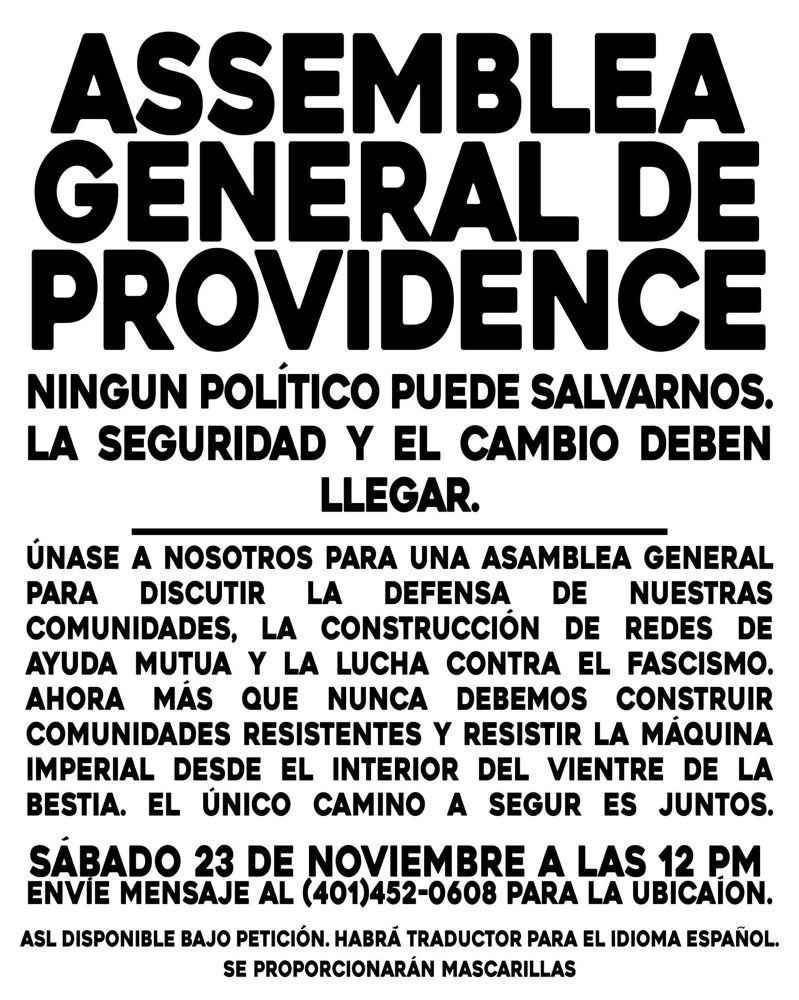 ASSEMBLEA GENERAL DE PROVIDENCE

NINGUN POLÍTICO PUEDE SALVARNOS. LA SEGURIDAD Y EL CAMBIO DEBEN LLEGAR.

ÚNASE A NOSOTROS PARA UNA ASAMBLEA GENERAL PARA DISCUTIR LA DEFENSA DE NUESTRAS COMUNIDADES, LA CONSTRUCCIÓN DE REDES DE AYUDA MUTUA Y LA LUCHA CONTRA EL FASCISMO. AHORA MÁS QUE NUNCA DEBEMOS CONSTRUIR COMUNIDADES RESISTENTES Y RESISTIR LA MÁQUINA IMPERIAL DESDE EL INTERIOR DEL VIENTRE DE LA BESTIA. EL ÚNICO CAMINO A SEGUR ES JUNTOS.

SÁBADO 23 DE NOVIEMBRE A LAS 12 PM
ENVÍE MENSAJE AL (401)452-0608 PARA LA UBICAÍON.

ASL DISPONIBLE BAJO PETICIÓN. HABRÁ TRADUCTOR PARA EL IDIOMA ESPAÑOL.
SE PROPORCIONARÁN MASCARILLAS